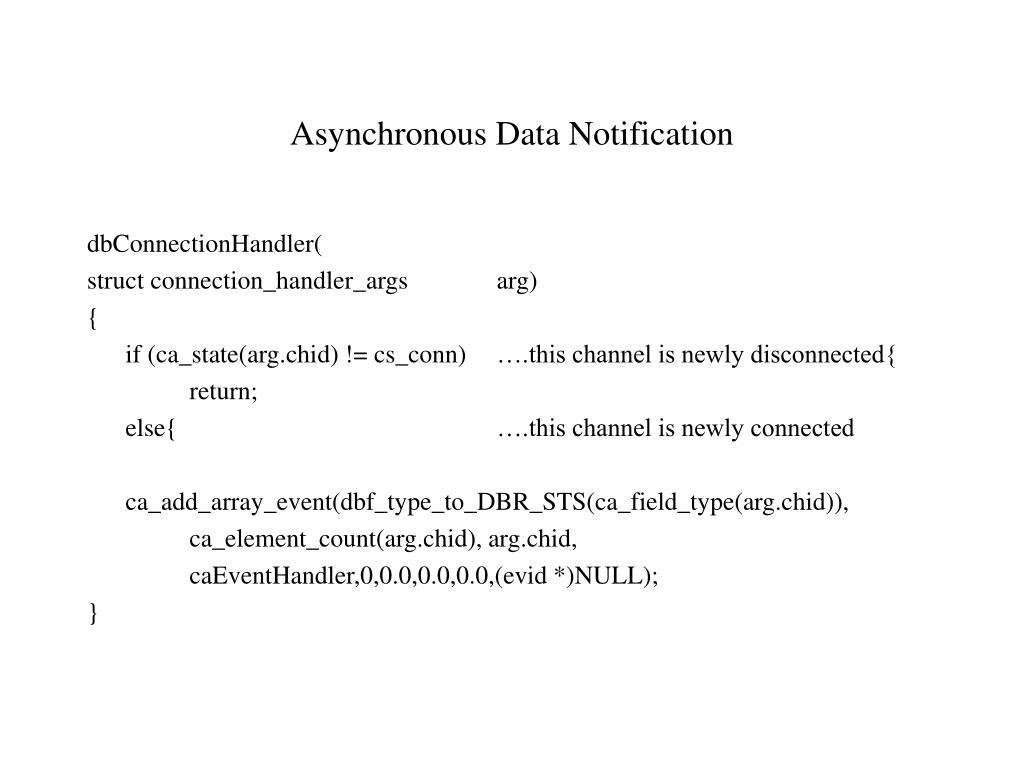 Asynchronous Data Notification

dbConnectionHandler(
struct connection_handler_args arg)
{
if (ca_state(arg.chid) != cs_conn) ….this channel is newly disconnected{
return;
else{ ….this channel is newly connected

ca_add_array_event(dbf_type_to_DBR_STS(ca_field_type(arg.chid)),
ca_element_count(arg.chid), arg.chid,
caEventHandler,0,0.0,0.0,0.0,(evid *)NULL);
}